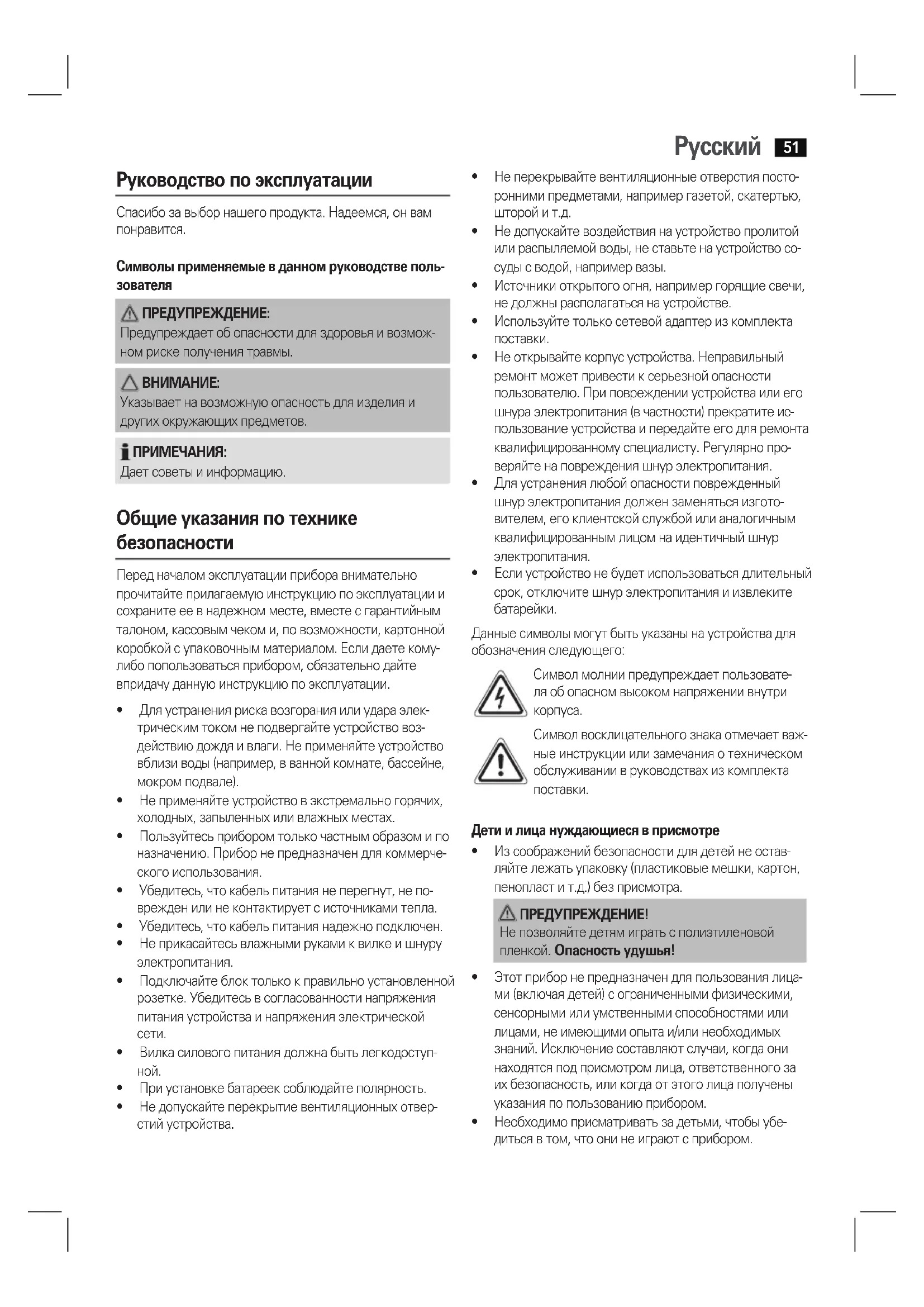 Русский 51

Руководство по эксплуатации

Спасибо за выбор нашего продукта. Надеемся, он вам понравится.

Символы применяемые в данном руководстве пользователя

ПРЕДУПРЕЖДЕНИЕ:
Предупреждает об опасности для здоровья и возможном риске получения травмы.

ВНИМАНИЕ:
Указывает на возможную опасность для изделия и других окружающих предметов.

ПРИМЕЧАНИЯ:
Дает советы и информацию.

Общие указания по технике безопасности

Перед началом эксплуатации прибора внимательно прочитайте прилагаемую инструкцию по эксплуатации и сохраните ее в надежном месте, вместе с гарантийным талоном, кассовым чеком и, по возможности, картонной коробкой с упаковочным материалом. Если даете кому-либо попользоваться прибором, обязательно дайте впридачу данную инструкцию по эксплуатации.

• Для устранения риска возгорания или удара электрическим током не подвергайте устройство воздействию дождя и влаги. Не применяйте устройство вблизи воды (например, в ванной комнате, бассейне, мокром подвале).
• Не применяйте устройство в экстремально горячих, холодных, запыленных или влажных местах.
• Пользуйтесь прибором только частным образом и по назначению. Прибор не предназначен для коммерческого использования.
• Убедитесь, что кабель питания не перегнут, не поврежден или не контактирует с источниками тепла.
• Убедитесь, что кабель питания надежно подключен.
• Не прикасайтесь влажными руками к вилке и шнуру электропитания.
• Подключайте блок только к правильно установленной розетке. Убедитесь в согласованности напряжения питания устройства и напряжения электрической сети.
• Вилка силового питания должна быть легкодоступной.
• При установке батареек соблюдайте полярность.
• Не допускайте перекрытие вентиляционных отверстий устройства.
• Не перекрывайте вентиляционные отверстия посторонними предметами, например газетой, скатертью, шторой и т.д.
• Не допускайте воздействия на устройство пролитой или распыляемой воды, не ставьте на устройство сосуды с водой, например вазы.
• Источники открытого огня, например горящие свечи, не должны располагаться на устройстве.
• Используйте только сетевой адаптер из комплекта поставки.
• Не открывайте корпус устройства. Неправильный ремонт может привести к серьезной опасности пользователю. При повреждении устройства или его шнура электропитания (в частности) прекратите использование устройства и передайте его для ремонта квалифицированному специалисту. Регулярно проверяйте на повреждения шнур электропитания.
• Для устранения любой опасности поврежденный шнур электропитания должен заменяться изготовителем, его клиентской службой или аналогичным квалифицированным лицом на идентичный шнур электропитания.
• Если устройство не будет использоваться длительный срок, отключите шнур электропитания и извлеките батарейки.

Данные символы могут быть указаны на устройства для обозначения следующего:

Символ молнии предупреждает пользователя об опасном высоком напряжении внутри корпуса.

Символ восклицательного знака отмечает важные инструкции или замечания о техническом обслуживании в руководствах из комплекта поставки.

Дети и лица нуждающиеся в присмотре
• Из соображений безопасности для детей не оставляйте лежать упаковку (пластиковые мешки, картон, пенопласт и т.д.) без присмотра.

ПРЕДУПРЕЖДЕНИЕ!
Не позволяйте детям играть с полиэтиленовой пленкой. Опасность удушья!

• Этот прибор не предназначен для пользования лицами (включая детей) с ограниченными физическими, сенсорными или умственными способностями или лицами, не имеющими опыта и/или необходимых знаний. Исключение составляют случаи, когда они находятся под присмотром лица, ответственного за их безопасность, или когда от этого лица получены указания по пользованию прибором.
• Необходимо присматривать за детьми, чтобы убедиться в том, что они не играют с прибором.